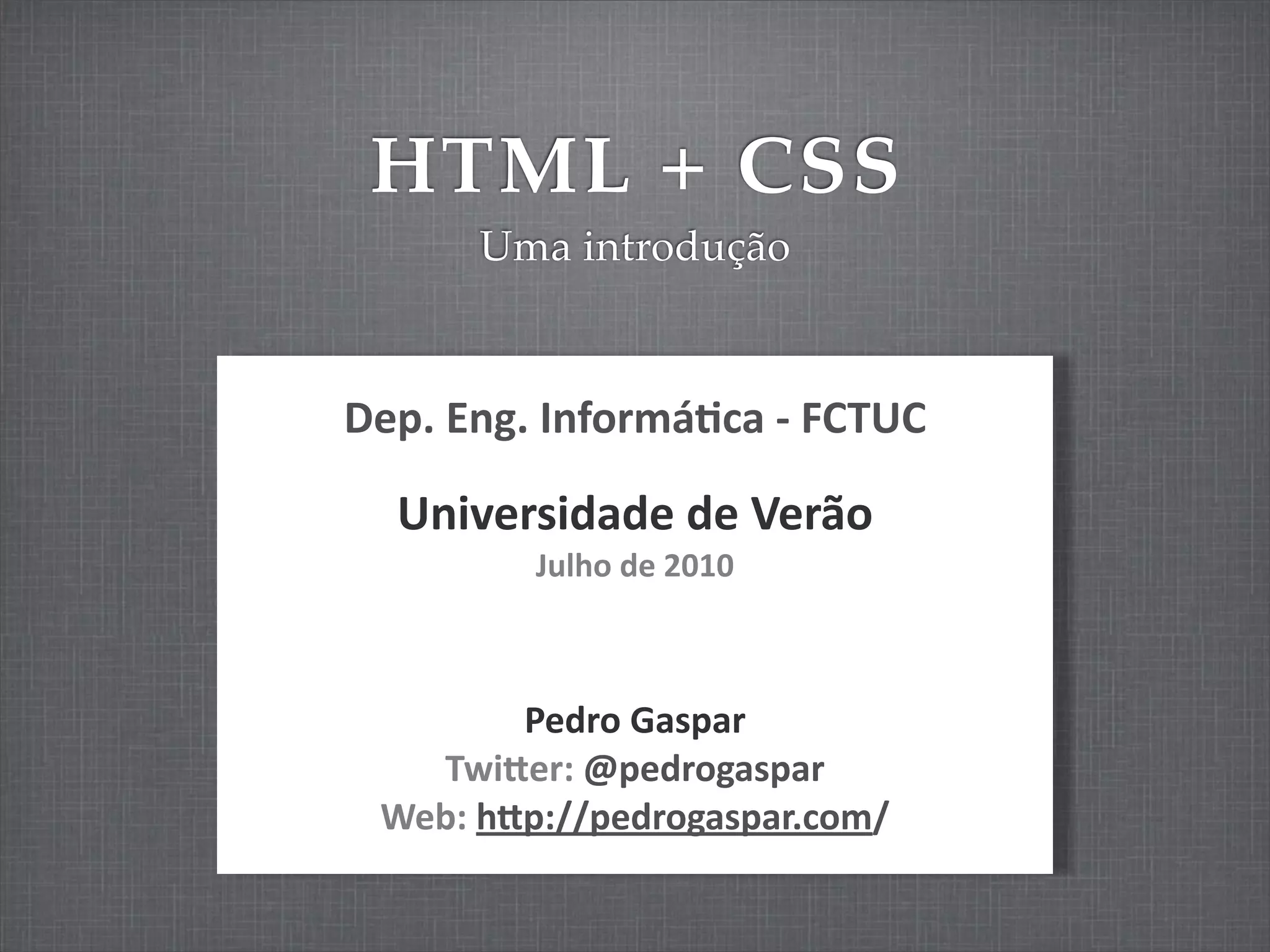 HTML + CSS

Uma introdução

Dep. Eng. Informática - FCTUC

Universidade de Verão

Julho de 2010

Pedro Gaspar

Twitter: @pedrogaspar

Web: http://pedrogaspar.com/